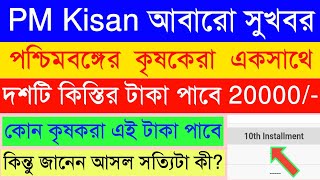 PM Kisan আবারো সুখবর

পশ্চিমবঙ্গের কৃষকেরা একসাথে

দশটি কিস্তির টাকা পাবে 20000/-

কোন কৃষকরা এই টাকা পাবে

কিন্তু জানেন আসল সত্যিটা কী?

10th Installment